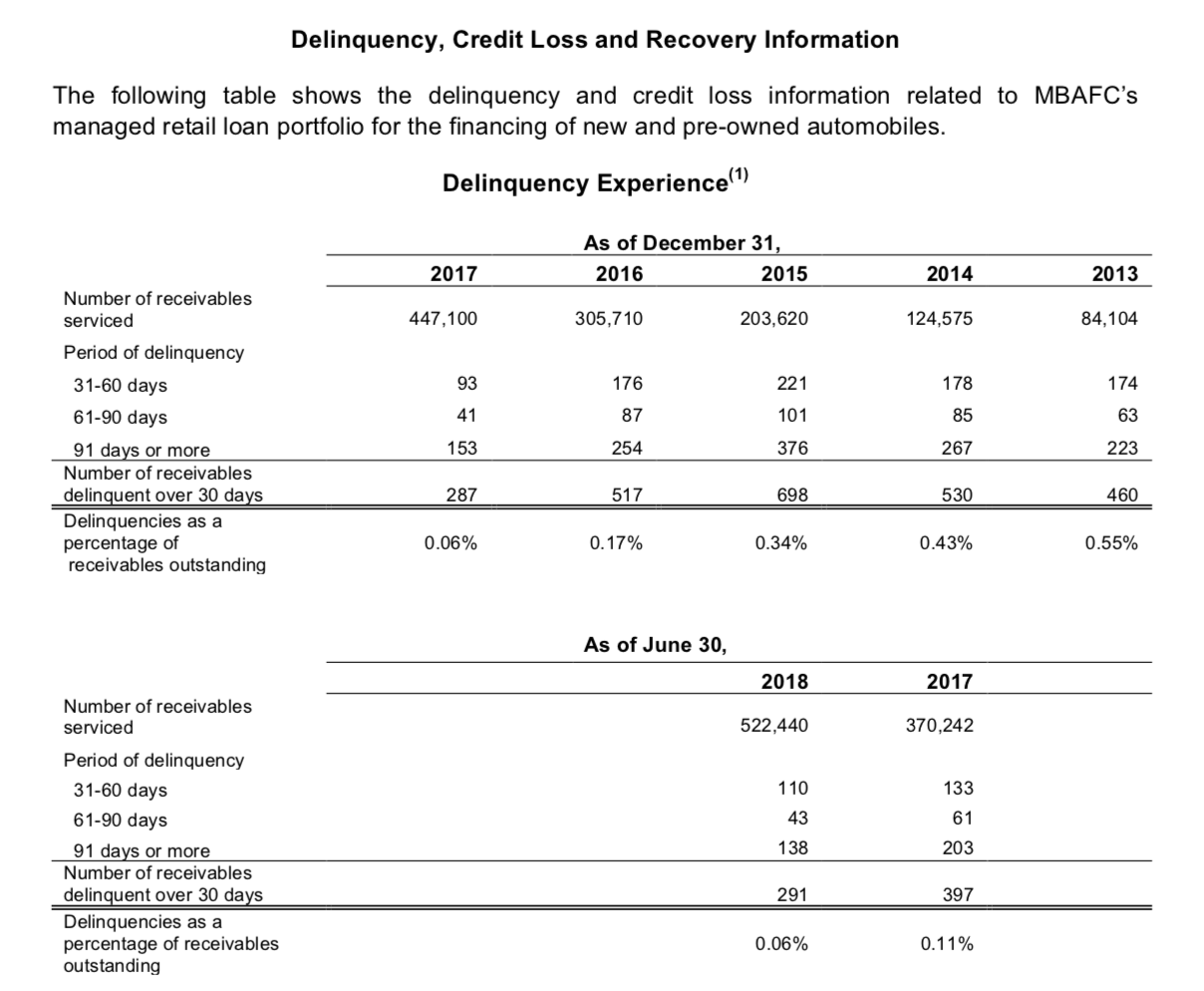 Delinquency, Credit Loss and Recovery Information

The following table shows the delinquency and credit loss information related to MBAFC's managed retail loan portfolio for the financing of new and pre-owned automobiles.

Delinquency Experience$^{(1)}$

As of December 31,

| | 2017 | 2016 | 2015 | 2014 | 2013 |
|---|---|---|---|---|---|
| Number of receivables serviced | 447,100 | 305,710 | 203,620 | 124,575 | 84,104 |
| Period of delinquency | | | | | |
| 31-60 days | 93 | 176 | 221 | 178 | 174 |
| 61-90 days | 41 | 87 | 101 | 85 | 63 |
| 91 days or more | 153 | 254 | 376 | 267 | 223 |
| Number of receivables delinquent over 30 days | 287 | 517 | 698 | 530 | 460 |
| Delinquencies as a percentage of receivables outstanding | 0.06% | 0.17% | 0.34% | 0.43% | 0.55% |

As of June 30,

| | 2018 | 2017 |
|---|---|---|
| Number of receivables serviced | 522,440 | 370,242 |
| Period of delinquency | | |
| 31-60 days | 110 | 133 |
| 61-90 days | 43 | 61 |
| 91 days or more | 138 | 203 |
| Number of receivables delinquent over 30 days | 291 | 397 |
| Delinquencies as a percentage of receivables outstanding | 0.06% | 0.11% |